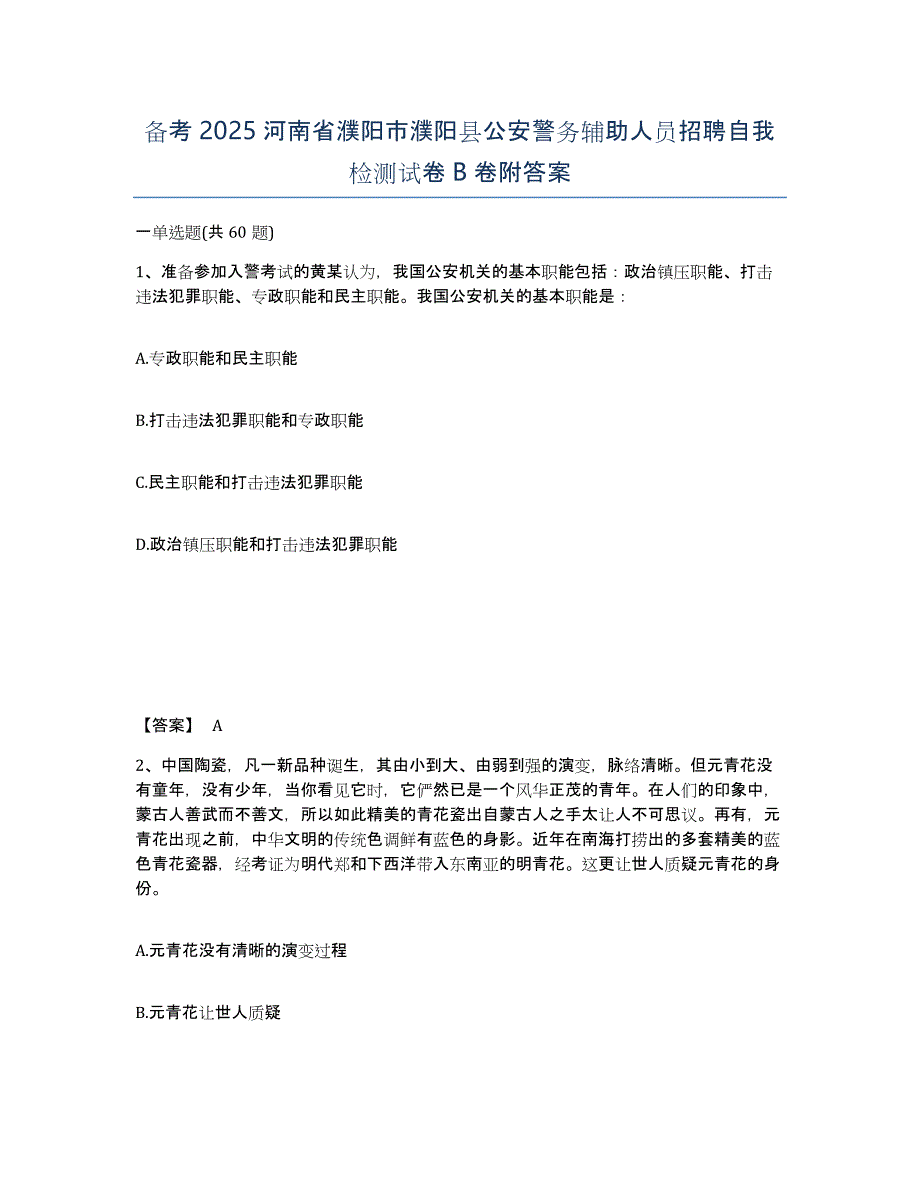 备考 2025 河南省濮阳市濮阳县公安警务辅助人员招聘自我检测试卷 B 卷附答案

一单选题(共 60 题)

1、准备参加入警考试的黄某认为，我国公安机关的基本职能包括：政治镇压职能、打击违法犯罪职能、专政职能和民主职能。我国公安机关的基本职能是：

A.专政职能和民主职能

B.打击违法犯罪职能和专政职能

C.民主职能和打击违法犯罪职能

D.政治镇压职能和打击违法犯罪职能

【答案】 A

2、中国陶瓷，凡一新品种诞生，其由小到大、由弱到强的演变，脉络清晰。但元青花没有童年，没有少年，当你看见它时，它俨然已是一个风华正茂的青年。在人们的印象中，蒙古人善武而不善文，所以如此精美的青花瓷出自蒙古人之手太让人不可思议。再有，元青花出现之前，中华文明的传统色调鲜有蓝色的身影。近年在南海打捞出的多套精美的蓝色青花瓷器，经考证为明代郑和下西洋带入东南亚的明青花。这更让世人质疑元青花的身份。

A.元青花没有清晰的演变过程

B.元青花让世人质疑